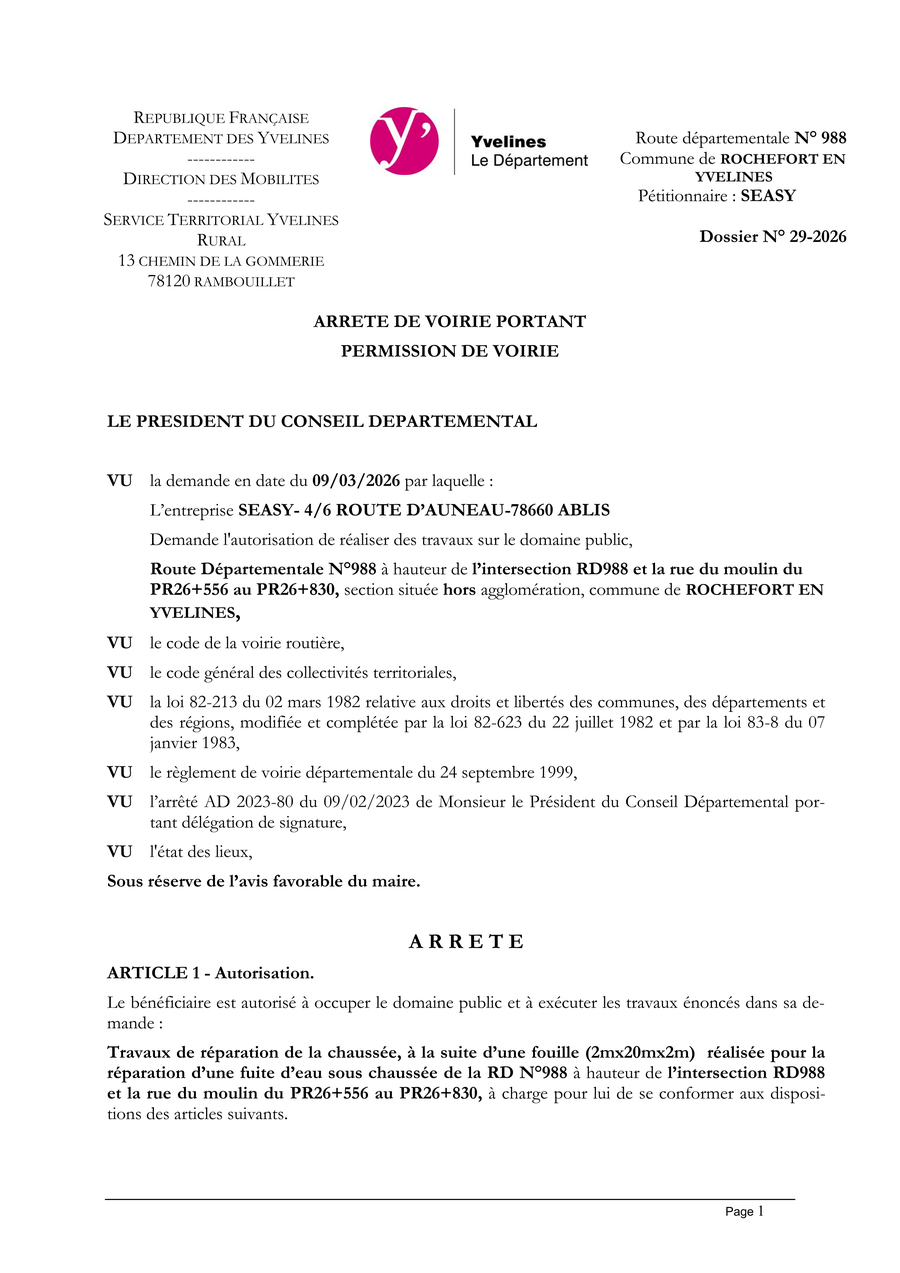 REPUBLIQUE FRANÇAISE
DEPARTEMENT DES YVELINES
------------
DIRECTION DES MOBILITES
------------
SERVICE TERRITORIAL YVELINES RURAL
13 CHEMIN DE LA GOMMERIE
78120 RAMBOUILLET

y'

Yvelines
Le Département

Route départementale N° 988
Commune de ROCHEFORT EN YVELINES
Pétitionnaire : SEASY

Dossier N° 29-2026

ARRETE DE VOIRIE PORTANT
PERMISSION DE VOIRIE

LE PRESIDENT DU CONSEIL DEPARTEMENTAL

VU la demande en date du 09/03/2026 par laquelle :

L'entreprise SEASY- 4/6 ROUTE D'AUNEAU-78660 ABLIS

Demande l'autorisation de réaliser des travaux sur le domaine public,

Route Départementale N°988 à hauteur de l'intersection RD988 et la rue du moulin du PR26+556 au PR26+830, section située hors agglomération, commune de ROCHEFORT EN YVELINES,

VU le code de la voirie routière,

VU le code général des collectivités territoriales,

VU la loi 82-213 du 02 mars 1982 relative aux droits et libertés des communes, des départements et des régions, modifiée et complétée par la loi 82-623 du 22 juillet 1982 et par la loi 83-8 du 07 janvier 1983,

VU le règlement de voirie départementale du 24 septembre 1999,

VU l'arrêté AD 2023-80 du 09/02/2023 de Monsieur le Président du Conseil Départemental portant délégation de signature,

VU l'état des lieux,

Sous réserve de l'avis favorable du maire.

A R R E T E

ARTICLE 1 - Autorisation.

Le bénéficiaire est autorisé à occuper le domaine public et à exécuter les travaux énoncés dans sa demande :

Travaux de réparation de la chaussée, à la suite d'une fouille (2mx20mx2m) réalisée pour la réparation d'une fuite d'eau sous chaussée de la RD N°988 à hauteur de l'intersection RD988 et la rue du moulin du PR26+556 au PR26+830, à charge pour lui de se conformer aux dispositions des articles suivants.

Page 1